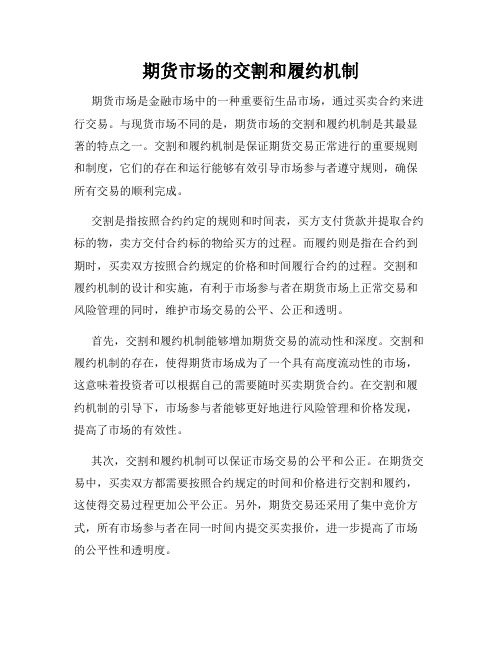 期货市场的交割和履约机制

期货市场是金融市场中的一种重要衍生品市场，通过买卖合约来进行交易。与现货市场不同的是，期货市场的交割和履约机制是其最显著的特点之一。交割和履约机制是保证期货交易正常进行的重要规则和制度，它们的存在和运行能够有效引导市场参与者遵守规则，确保所有交易的顺利完成。

交割是指按照合约约定的规则和时间表，买方支付货款并提取合约标的物，卖方交付合约标的物给买方的过程。而履约则是指在合约到期时，买卖双方按照合约规定的价格和时间履行合约的过程。交割和履约机制的设计和实施，有利于市场参与者在期货市场上正常交易和风险管理的同时，维护市场交易的公平、公正和透明。

首先，交割和履约机制能够增加期货交易的流动性和深度。交割和履约机制的存在，使得期货市场成为了一个具有高度流动性的市场，这意味着投资者可以根据自己的需要随时买卖期货合约。在交割和履约机制的引导下，市场参与者能够更好地进行风险管理和价格发现，提高了市场的有效性。

其次，交割和履约机制可以保证市场交易的公平和公正。在期货交易中，买卖双方都需要按照合约规定的时间和价格进行交割和履约，这使得交易过程更加公平公正。另外，期货交易还采用了集中竞价方式，所有市场参与者在同一时间内提交买卖报价，进一步提高了市场的公平性和透明度。